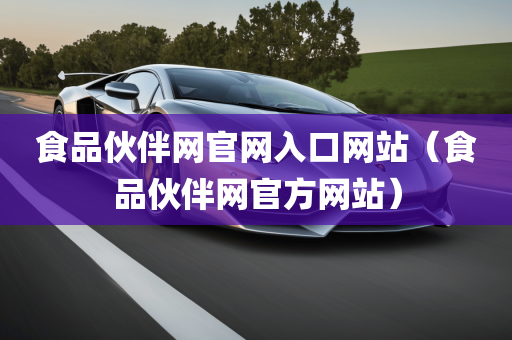 食品伙伴网官网入口网站（食品伙伴网官方网站）